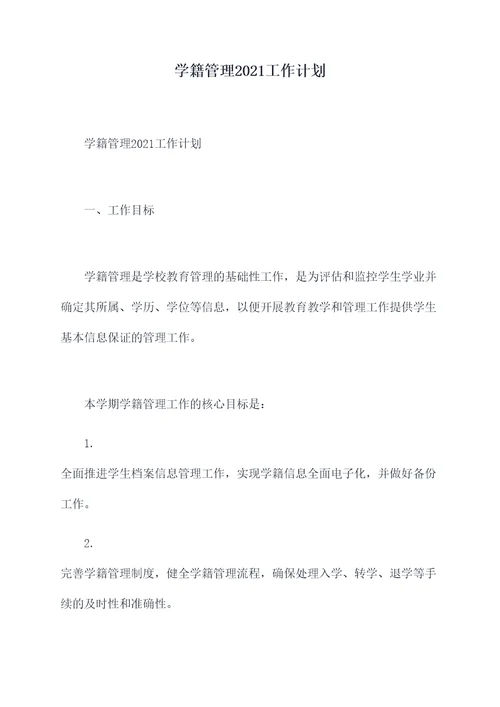 学籍管理2021工作计划

学籍管理2021工作计划

一、工作目标

学籍管理是学校教育管理的基础性工作，是为评估和监控学生学业并确定其所属、学历、学位等信息，以便开展教育教学和管理工作提供学生基本信息保证的管理工作。

本学期学籍管理工作的核心目标是：

1.

全面推进学生档案信息管理工作，实现学籍信息全面电子化，并做好备份工作。

2.

完善学籍管理制度，健全学籍管理流程，确保处理入学、转学、退学等手续的及时性和准确性。